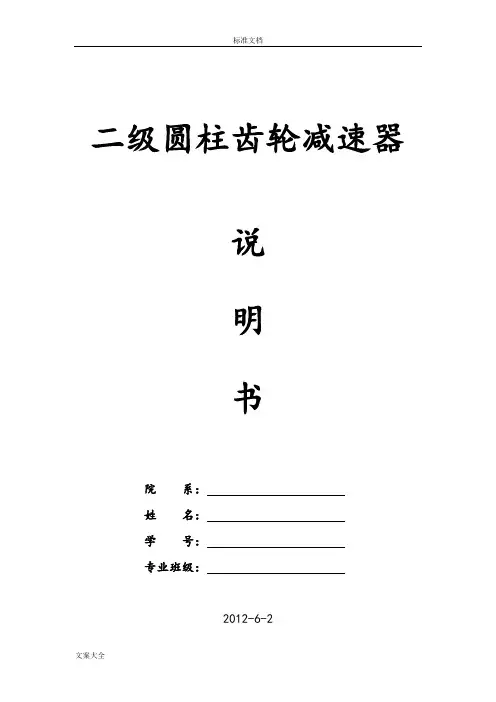 标准文档

二级圆柱齿轮减速器

说

明

书

院 系：____

姓 名：____

学 号：____

专业班级：____

2012-6-2

文案大全